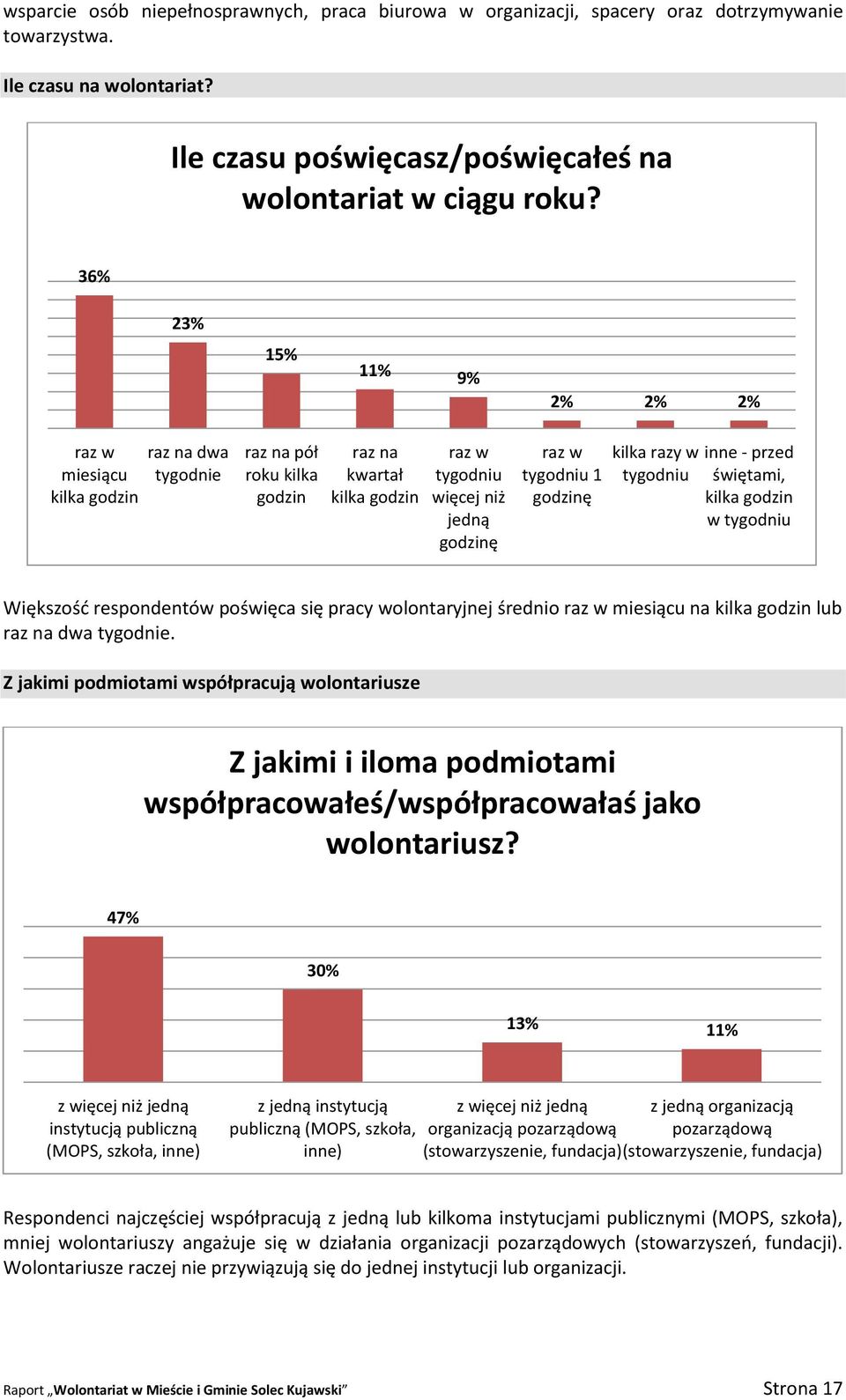 wsparcie osób niepełnosprawnych, praca biurowa w organizacji, spacery oraz dotrzymywanie towarzystwa.

Ile czasu na wolontariat?

Ile czasu poświęcasz/poświęcałeś na wolontariat w ciągu roku?

36%
23%
15%
11%
9%
2%
2%
2%

raz w miesiącu kilka godzin
raz na dwa tygodnie
raz na pół roku kilka godzin
raz na kwartał kilka godzin
raz w tygodniu więcej niż jedną godzinę
raz w tygodniu 1 godzinę
kilka razy w tygodniu
inne - przed świętami, kilka godzin w tygodniu

Większość respondentów poświęca się pracy wolontaryjnej średnio raz w miesiącu na kilka godzin lub raz na dwa tygodnie.

Z jakimi podmiotami współpracują wolontariusze

Z jakimi i iloma podmiotami współpracowałeś/współpracowałaś jako wolontariusz?

47%
30%
13%
11%

z więcej niż jedną instytucją publiczną (MOPS, szkoła, inne)
z jedną instytucją publiczną (MOPS, szkoła, inne)
z więcej niż jedną organizacją pozarządową (stowarzyszenie, fundacja)
z jedną organizacją pozarządową (stowarzyszenie, fundacja)

Respondenci najczęściej współpracują z jedną lub kilkoma instytucjami publicznymi (MOPS, szkoła), mniej wolontariuszy angażuje się w działania organizacji pozarządowych (stowarzyszeń, fundacji). Wolontariusze raczej nie przywiązują się do jednej instytucji lub organizacji.

Raport „Wolontariat w Mieście i Gminie Solec Kujawski”
Strona 17